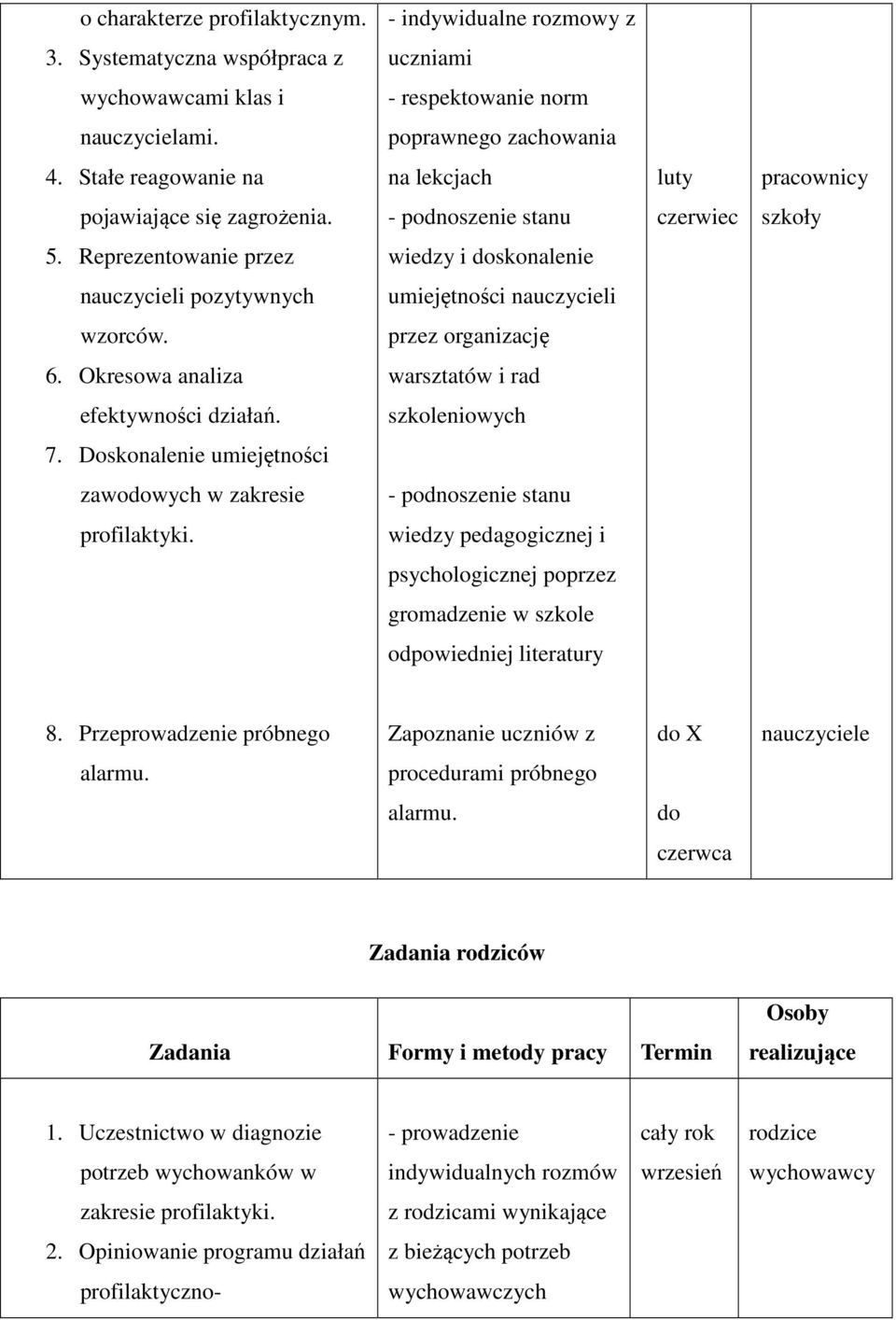 | | | | |
|---|---|---|---|
| o charakterze profilaktycznym. 3. Systematyczna współpraca z wychowawcami klas i nauczycielami. 4. Stałe reagowanie na pojawiające się zagrożenia. 5. Reprezentowanie przez nauczycieli pozytywnych wzorców. 6. Okresowa analiza efektywności działań. 7. Doskonalenie umiejętności zawodowych w zakresie profilaktyki. | - indywidualne rozmowy z uczniami - respektowanie norm poprawnego zachowania na lekcjach - podnoszenie stanu wiedzy i doskonalenie umiejętności nauczycieli przez organizację warsztatów i rad szkoleniowych - podnoszenie stanu wiedzy pedagogicznej i psychologicznej poprzez gromadzenie w szkole odpowiedniej literatury | luty czerwiec | pracownicy szkoły |
| 8. Przeprowadzenie próbnego alarmu. | Zapoznanie uczniów z procedurami próbnego alarmu. | do X do czerwca | nauczyciele |

Zadania rodziców

| Zadania | Formy i metody pracy | Termin | Osoby realizujące |
|---|---|---|---|
| 1. Uczestnictwo w diagnozie potrzeb wychowanków w zakresie profilaktyki. 2. Opiniowanie programu działań profilaktyczno- | - prowadzenie indywidualnych rozmów z rodzicami wynikające z bieżących potrzeb wychowawczych | cały rok wrzesień | rodzice wychowawcy |